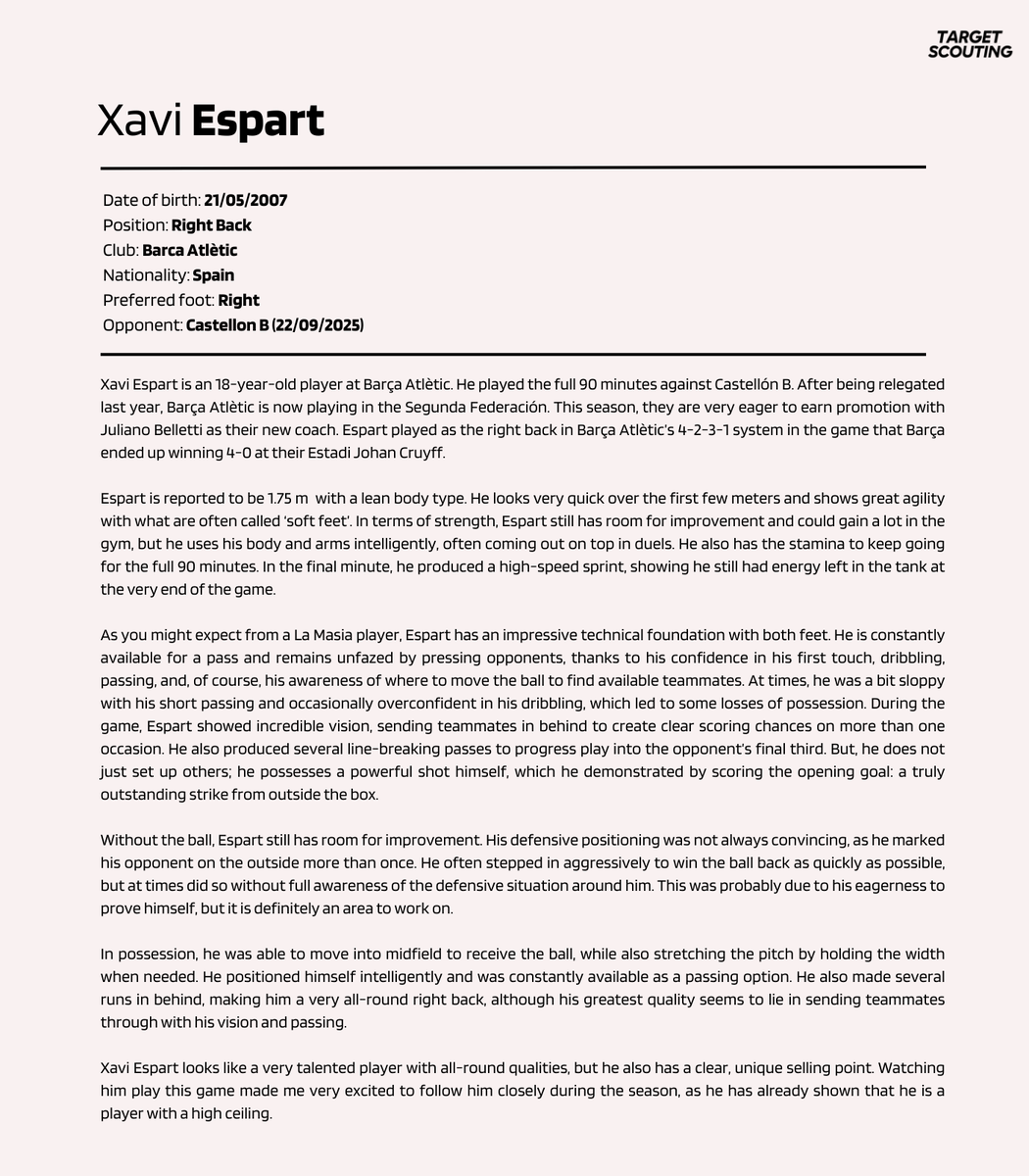 TARGET
SCOUTING

Xavi Espart

Date of birth: 21/05/2007
Position: Right Back
Club: Barca Atlètic
Nationality: Spain
Preferred foot: Right
Opponent: Castellon B (22/09/2025)

Xavi Espart is an 18-year-old player at Barça Atlètic. He played the full 90 minutes against Castellón B. After being relegated last year, Barça Atlètic is now playing in the Segunda Federación. This season, they are very eager to earn promotion with Juliano Belletti as their new coach. Espart played as the right back in Barça Atlètic's 4-2-3-1 system in the game that Barça ended up winning 4-0 at their Estadi Johan Cruyff.

Espart is reported to be 1.75 m with a lean body type. He looks very quick over the first few meters and shows great agility with what are often called 'soft feet'. In terms of strength, Espart still has room for improvement and could gain a lot in the gym, but he uses his body and arms intelligently, often coming out on top in duels. He also has the stamina to keep going for the full 90 minutes. In the final minute, he produced a high-speed sprint, showing he still had energy left in the tank at the very end of the game.

As you might expect from a La Masia player, Espart has an impressive technical foundation with both feet. He is constantly available for a pass and remains unfazed by pressing opponents, thanks to his confidence in his first touch, dribbling, passing, and, of course, his awareness of where to move the ball to find available teammates. At times, he was a bit sloppy with his short passing and occasionally overconfident in his dribbling, which led to some losses of possession. During the game, Espart showed incredible vision, sending teammates in behind to create clear scoring chances on more than one occasion. He also produced several line-breaking passes to progress play into the opponent's final third. But, he does not just set up others; he possesses a powerful shot himself, which he demonstrated by scoring the opening goal: a truly outstanding strike from outside the box.

Without the ball, Espart still has room for improvement. His defensive positioning was not always convincing, as he marked his opponent on the outside more than once. He often stepped in aggressively to win the ball back as quickly as possible, but at times did so without full awareness of the defensive situation around him. This was probably due to his eagerness to prove himself, but it is definitely an area to work on.

In possession, he was able to move into midfield to receive the ball, while also stretching the pitch by holding the width when needed. He positioned himself intelligently and was constantly available as a passing option. He also made several runs in behind, making him a very all-round right back, although his greatest quality seems to lie in sending teammates through with his vision and passing.

Xavi Espart looks like a very talented player with all-round qualities, but he also has a clear, unique selling point. Watching him play this game made me very excited to follow him closely during the season, as he has already shown that he is a player with a high ceiling.